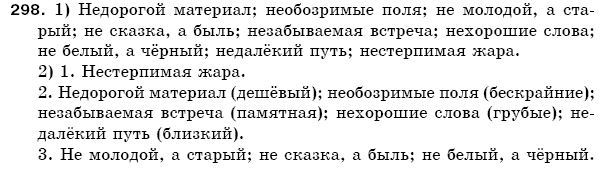 298. 1) Недорогой материал; необозримые поля; не молодой, а старый; не сказка, а быль; незабываемая встреча; нехорошие слова; не белый, а чёрный; недалёкий путь; нестерпимая жара.

2) 1. Нестерпимая жара.

2. Недорогой материал (дешёвый); необозримые поля (бескрайние); незабываемая встреча (памятная); нехорошие слова (грубые); недалёкий путь (близкий).

3. Не молодой, а старый; не сказка, а быль; не белый, а чёрный.